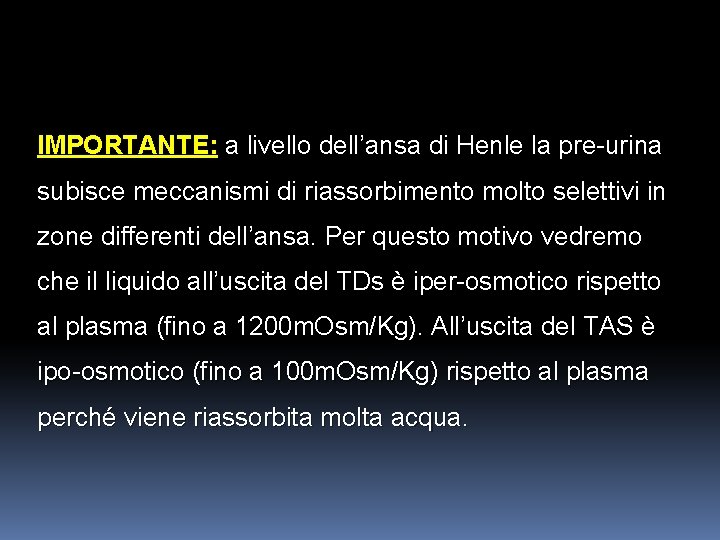 IMPORTANTE: a livello dell’ansa di Henle la pre-urina subisce meccanismi di riassorbimento molto selettivi in zone differenti dell’ansa. Per questo motivo vedremo che il liquido all’uscita del TDs è iper-osmotico rispetto al plasma (fino a 1200mOsm/Kg). All’uscita del TAS è ipo-osmotico (fino a 100mOsm/Kg) rispetto al plasma perché viene riassorbita molta acqua.